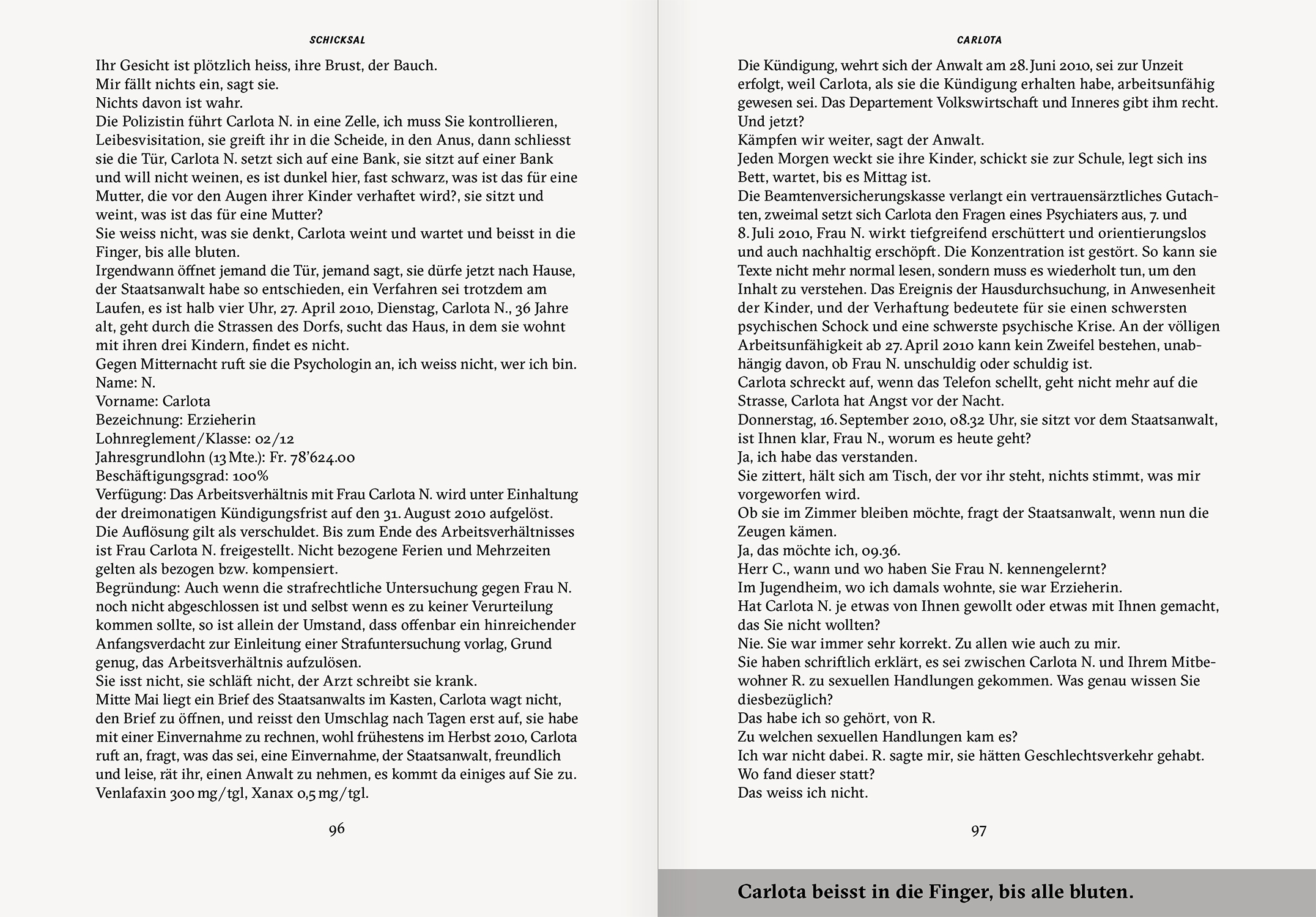 SCHICKSAL

Ihr Gesicht ist plötzlich heiss, ihre Brust, der Bauch.
Mir fällt nichts ein, sagt sie.
Nichts davon ist wahr.
Die Polizistin führt Carlota N. in eine Zelle, ich muss Sie kontrollieren, Leibesvisitation, sie greift ihr in die Scheide, in den Anus, dann schliesst sie die Tür, Carlota N. setzt sich auf eine Bank, sie sitzt auf einer Bank und will nicht weinen, es ist dunkel hier, fast schwarz, was ist das für eine Mutter, die vor den Augen ihrer Kinder verhaftet wird?, sie sitzt und weint, was ist das für eine Mutter?
Sie weiss nicht, was sie denkt, Carlota weint und wartet und beisst in die Finger, bis alle bluten.
Irgendwann öffnet jemand die Tür, jemand sagt, sie dürfe jetzt nach Hause, der Staatsanwalt habe so entschieden, ein Verfahren sei trotzdem am Laufen, es ist halb vier Uhr, 27. April 2010, Dienstag, Carlota N., 36 Jahre alt, geht durch die Strassen des Dorfs, sucht das Haus, in dem sie wohnt mit ihren drei Kindern, findet es nicht.
Gegen Mitternacht ruft sie die Psychologin an, ich weiss nicht, wer ich bin.
Name: N.
Vorname: Carlota
Bezeichnung: Erzieherin
Lohnreglement/Klasse: 02/12
Jahresgrundlohn (13 Mte.): Fr. 78'624.00
Beschäftigungsgrad: 100%
Verfügung: Das Arbeitsverhältnis mit Frau Carlota N. wird unter Einhaltung der dreimonatigen Kündigungsfrist auf den 31. August 2010 aufgelöst. Die Auflösung gilt als verschuldet. Bis zum Ende des Arbeitsverhältnisses ist Frau Carlota N. freigestellt. Nicht bezogene Ferien und Mehrzeiten gelten als bezogen bzw. kompensiert.
Begründung: Auch wenn die strafrechtliche Untersuchung gegen Frau N. noch nicht abgeschlossen ist und selbst wenn es zu keiner Verurteilung kommen sollte, so ist allein der Umstand, dass offenbar ein hinreichender Anfangsverdacht zur Einleitung einer Strafuntersuchung vorlag, Grund genug, das Arbeitsverhältnis aufzulösen.
Sie isst nicht, sie schläft nicht, der Arzt schreibt sie krank.
Mitte Mai liegt ein Brief des Staatsanwalts im Kasten, Carlota wagt nicht, den Brief zu öffnen, und reisst den Umschlag nach Tagen erst auf, sie habe mit einer Einvernahme zu rechnen, wohl frühestens im Herbst 2010, Carlota ruft an, fragt, was das sei, eine Einvernahme, der Staatsanwalt, freundlich und leise, rät ihr, einen Anwalt zu nehmen, es kommt da einiges auf Sie zu.
Venlafaxin 300 mg/tgl, Xanax 0,5 mg/tgl.

96

CARLOTA

Die Kündigung, wehrt sich der Anwalt am 28. Juni 2010, sei zur Unzeit erfolgt, weil Carlota, als sie die Kündigung erhalten habe, arbeitsunfähig gewesen sei. Das Departement Volkswirtschaft und Inneres gibt ihm recht.
Und jetzt?
Kämpfen wir weiter, sagt der Anwalt.
Jeden Morgen weckt sie ihre Kinder, schickt sie zur Schule, legt sich ins Bett, wartet, bis es Mittag ist.
Die Beamtenversicherungskasse verlangt ein vertrauensärztliches Gutachten, zweimal setzt sich Carlota den Fragen eines Psychiaters aus, 7. und 8. Juli 2010, Frau N. wirkt tiefgreifend erschüttert und orientierungslos und auch nachhaltig erschöpft. Die Konzentration ist gestört. So kann sie Texte nicht mehr normal lesen, sondern muss es wiederholt tun, um den Inhalt zu verstehen. Das Ereignis der Hausdurchsuchung, in Anwesenheit der Kinder, und der Verhaftung bedeutete für sie einen schwersten psychischen Schock und eine schwerste psychische Krise. An der völligen Arbeitsunfähigkeit ab 27. April 2010 kann kein Zweifel bestehen, unabhängig davon, ob Frau N. unschuldig oder schuldig ist.
Carlota schreckt auf, wenn das Telefon schellt, geht nicht mehr auf die Strasse, Carlota hat Angst vor der Nacht.
Donnerstag, 16. September 2010, 08.32 Uhr, sie sitzt vor dem Staatsanwalt, ist Ihnen klar, Frau N., worum es heute geht?
Ja, ich habe das verstanden.
Sie zittert, hält sich am Tisch, der vor ihr steht, nichts stimmt, was mir vorgeworfen wird.
Ob sie im Zimmer bleiben möchte, fragt der Staatsanwalt, wenn nun die Zeugen kämen.
Ja, das möchte ich, 09.36.
Herr C., wann und wo haben Sie Frau N. kennengelernt?
Im Jugendheim, wo ich damals wohnte, sie war Erzieherin.
Hat Carlota N. je etwas von Ihnen gewollt oder etwas mit Ihnen gemacht, das Sie nicht wollten?
Nie. Sie war immer sehr korrekt. Zu allen wie auch zu mir.
Sie haben schriftlich erklärt, es sei zwischen Carlota N. und Ihrem Mitbewohner R. zu sexuellen Handlungen gekommen. Was genau wissen Sie diesbezüglich?
Das habe ich so gehört, von R.
Zu welchen sexuellen Handlungen kam es?
Ich war nicht dabei. R. sagte mir, sie hätten Geschlechtsverkehr gehabt.
Wo fand dieser statt?
Das weiss ich nicht.

97

Carlota beisst in die Finger, bis alle bluten.